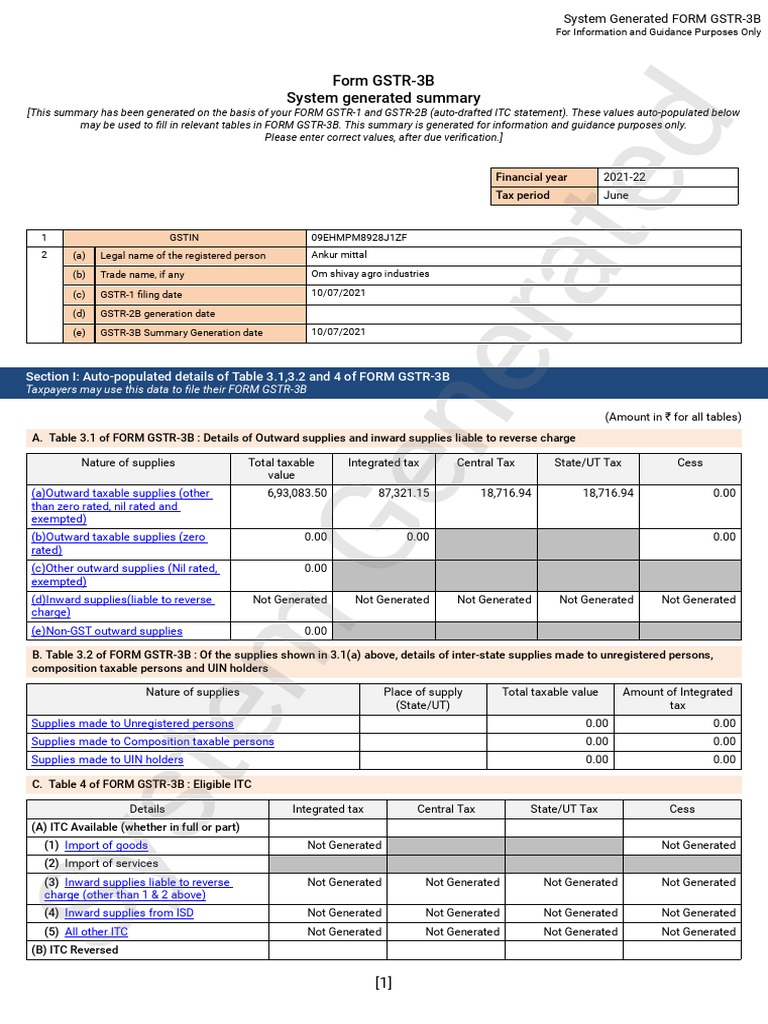 System Generated FORM GSTR-3B
For Information and Guidance Purposes Only

Form GSTR-3B
System generated summary
[This summary has been generated on the basis of your FORM GSTR-1 and GSTR-2B (auto-drafted ITC statement). These values auto-populated below may be used to fill in relevant tables in FORM GSTR-3B. This summary is generated for information and guidance purposes only. Please enter correct values, after due verification.]

| Financial year | 2021-22 |
|---|---|
| Tax period | June |

| 1 | | GSTIN | 09EHMPM8928J1ZF |
|---|---|---|---|
| 2 | (a) | Legal name of the registered person | Ankur mittal |
| | (b) | Trade name, if any | Om shivay agro industries |
| | (c) | GSTR-1 filing date | 10/07/2021 |
| | (d) | GSTR-2B generation date | |
| | (e) | GSTR-3B Summary Generation date | 10/07/2021 |

Section I: Auto-populated details of Table 3.1,3.2 and 4 of FORM GSTR-3B
Taxpayers may use this data to file their FORM GSTR-3B

(Amount in ₹ for all tables)

A. Table 3.1 of FORM GSTR-3B : Details of Outward supplies and inward supplies liable to reverse charge

| Nature of supplies | Total taxable value | Integrated tax | Central Tax | State/UT Tax | Cess |
|---|---|---|---|---|---|
| (a)Outward taxable supplies (other than zero rated, nil rated and exempted) | 6,93,083.50 | 87,321.15 | 18,716.94 | 18,716.94 | 0.00 |
| (b)Outward taxable supplies (zero rated) | 0.00 | 0.00 | | | 0.00 |
| (c)Other outward supplies (Nil rated, exempted) | 0.00 | | | | |
| (d)Inward supplies(liable to reverse charge) | Not Generated | Not Generated | Not Generated | Not Generated | Not Generated |
| (e)Non-GST outward supplies | 0.00 | | | | |

B. Table 3.2 of FORM GSTR-3B : Of the supplies shown in 3.1(a) above, details of inter-state supplies made to unregistered persons, composition taxable persons and UIN holders

| Nature of supplies | Place of supply (State/UT) | Total taxable value | Amount of Integrated tax |
|---|---|---|---|
| Supplies made to Unregistered persons | | 0.00 | 0.00 |
| Supplies made to Composition taxable persons | | 0.00 | 0.00 |
| Supplies made to UIN holders | | 0.00 | 0.00 |

C. Table 4 of FORM GSTR-3B : Eligible ITC

| Details | Integrated tax | Central Tax | State/UT Tax | Cess |
|---|---|---|---|---|
| (A) ITC Available (whether in full or part) | | | | |
| (1) Import of goods | Not Generated | | | Not Generated |
| (2) Import of services | | | | |
| (3) Inward supplies liable to reverse charge (other than 1 & 2 above) | Not Generated | Not Generated | Not Generated | Not Generated |
| (4) Inward supplies from ISD | Not Generated | Not Generated | Not Generated | Not Generated |
| (5) All other ITC | Not Generated | Not Generated | Not Generated | Not Generated |
| (B) ITC Reversed | | | | |

[1]

System Generated